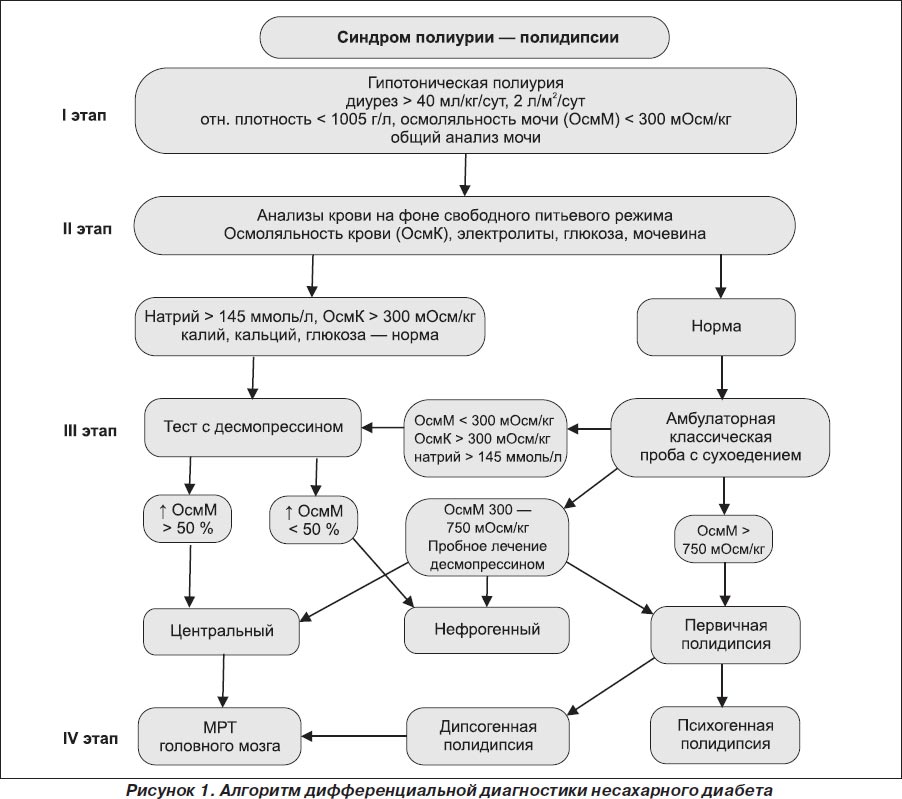 Синдром полиурии — полидипсии

I этап

Гипотоническая полиурия
диурез > 40 мл/кг/сут, 2 л/м$^2$/сут
отн. плотность < 1005 г/л, осмоляльность мочи (ОсмМ) < 300 мОсм/кг
общий анализ мочи

II этап

Анализы крови на фоне свободного питьевого режима
Осмоляльность крови (ОсмК), электролиты, глюкоза, мочевина

Натрий > 145 ммоль/л, ОсмК > 300 мОсм/кг
калий, кальций, глюкоза — норма

Норма

III этап

Тест с десмопрессином

ОсмМ < 300 мОсм/кг
ОсмК > 300 мОсм/кг
натрий > 145 ммоль/л

Амбулаторная
классическая
проба с сухоедением

↑ ОсмМ
> 50 %

↑ ОсмМ
< 50 %

ОсмМ 300 —
750 мОсм/кг
Пробное лечение
десмопрессином

ОсмМ >
750 мОсм/кг

Центральный

Нефрогенный

Первичная
полидипсия

IV этап

МРТ
головного мозга

Дипсогенная
полидипсия

Психогенная
полидипсия

Рисунок 1. Алгоритм дифференциальной диагностики несахарного диабета